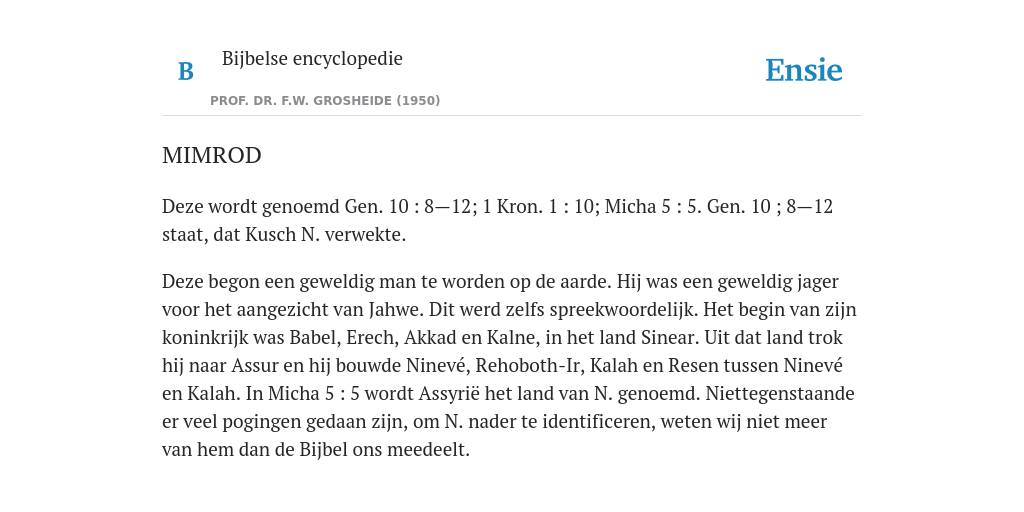 B

Bijbelse encyclopedie

PROF. DR. F.W. GROSHEIDE (1950)

Ensie

MIMROD

Deze wordt genoemd Gen. 10 : 8—12; 1 Kron. 1 : 10; Micha 5 : 5. Gen. 10 ; 8—12 staat, dat Kusch N. verwekte.

Deze begon een geweldig man te worden op de aarde. Hij was een geweldig jager voor het aangezicht van Jahwe. Dit werd zelfs spreekwoordelijk. Het begin van zijn koninkrijk was Babel, Erech, Akkad en Kalne, in het land Sinear. Uit dat land trok hij naar Assur en hij bouwde Ninevé, Rehoboth-Ir, Kalah en Resen tussen Ninevé en Kalah. In Micha 5 : 5 wordt Assyrië het land van N. genoemd. Niettegenstaande er veel pogingen gedaan zijn, om N. nader te identificeren, weten wij niet meer van hem dan de Bijbel ons meedeelt.